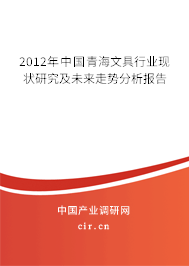 2012年中国青海文具行业现状研究及未来走势分析报告

中国产业调研网
cir.cn